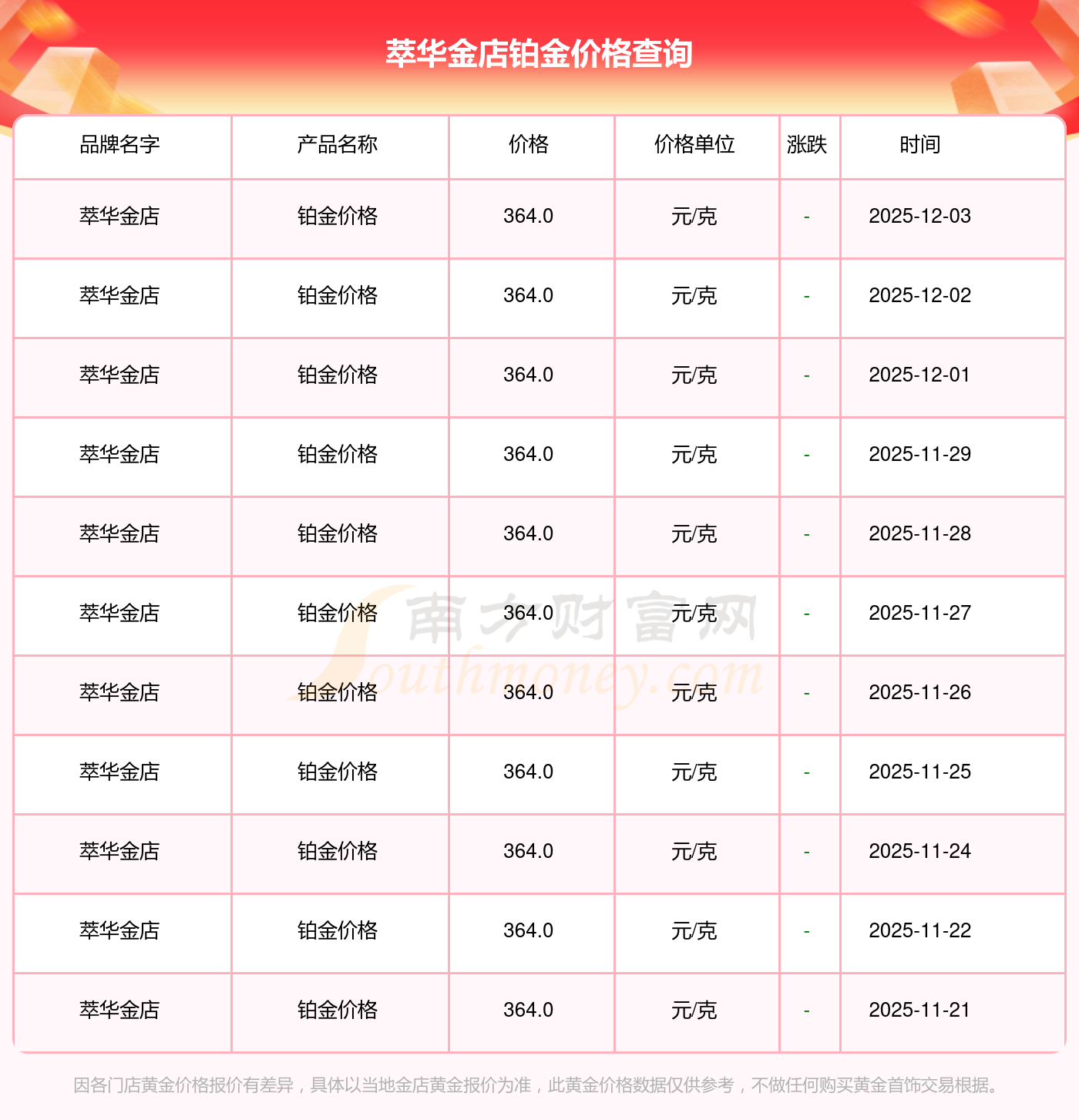 萃华金店铂金价格查询

| 品牌名字 | 产品名称 | 价格 | 价格单位 | 涨跌 | 时间 |
|---|---|---|---|---|---|
| 萃华金店 | 铂金价格 | 364.0 | 元/克 | - | 2025-12-03 |
| 萃华金店 | 铂金价格 | 364.0 | 元/克 | - | 2025-12-02 |
| 萃华金店 | 铂金价格 | 364.0 | 元/克 | - | 2025-12-01 |
| 萃华金店 | 铂金价格 | 364.0 | 元/克 | - | 2025-11-29 |
| 萃华金店 | 铂金价格 | 364.0 | 元/克 | - | 2025-11-28 |
| 萃华金店 | 铂金价格 | 364.0 | 元/克 | - | 2025-11-27 |
| 萃华金店 | 铂金价格 | 364.0 | 元/克 | - | 2025-11-26 |
| 萃华金店 | 铂金价格 | 364.0 | 元/克 | - | 2025-11-25 |
| 萃华金店 | 铂金价格 | 364.0 | 元/克 | - | 2025-11-24 |
| 萃华金店 | 铂金价格 | 364.0 | 元/克 | - | 2025-11-22 |
| 萃华金店 | 铂金价格 | 364.0 | 元/克 | - | 2025-11-21 |

因各门店黄金价格报价有差异，具体以当地金店黄金报价为准，此黄金价格数据仅供参考，不做任何购买黄金首饰交易根据。

南方财富网
Southmoney.com